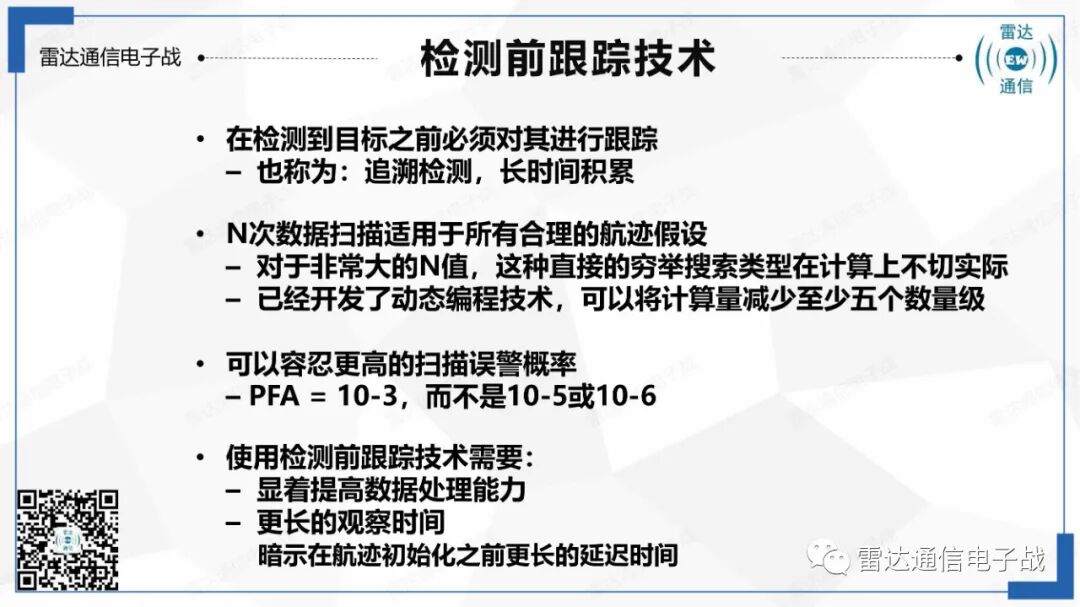 雷达通信电子战

检测前跟踪技术

雷达
EW
通信

• 在检测到目标之前必须对其进行跟踪
- 也称为：追溯检测，长时间积累

• N次数据扫描适用于所有合理的航迹假设
- 对于非常大的N值，这种直接的穷举搜索类型在计算上不切实际
- 已经开发了动态编程技术，可以将计算量减少至少五个数量级

• 可以容忍更高的扫描误警概率
- PFA = 10-3，而不是10-5或10-6

• 使用检测前跟踪技术需要：
- 显着提高数据处理能力
- 更长的观察时间
暗示在航迹初始化之前更长的延迟时间

雷达通信电子战